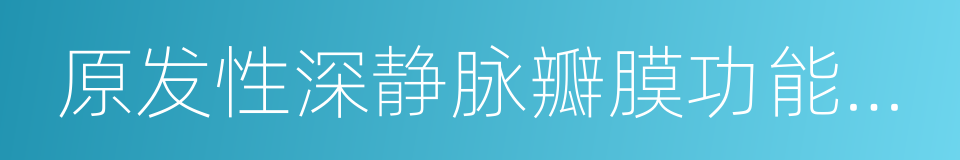 原发性深静脉瓣膜功能...